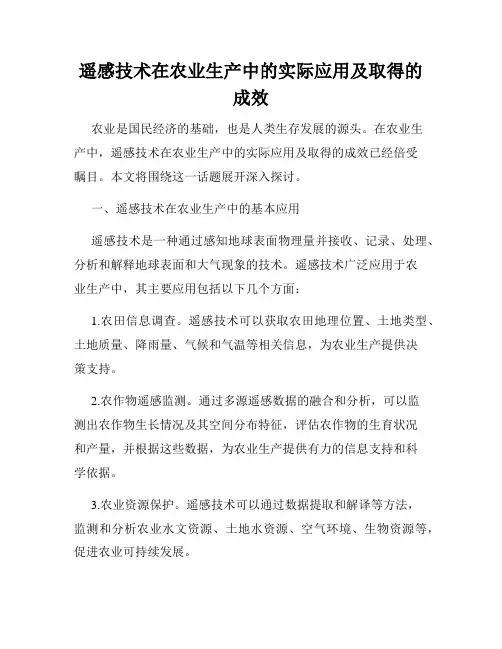 遥感技术在农业生产中的实际应用及取得的成效

农业是国民经济的基础，也是人类生存发展的源头。在农业生产中，遥感技术在农业生产中的实际应用及取得的成效已经倍受瞩目。本文将围绕这一话题展开深入探讨。

一、遥感技术在农业生产中的基本应用

遥感技术是一种通过感知地球表面物理量并接收、记录、处理、分析和解释地球表面和大气现象的技术。遥感技术广泛应用于农业生产中，其主要应用包括以下几个方面：

1.农田信息调查。遥感技术可以获取农田地理位置、土地类型、土地质量、降雨量、气候和气温等相关信息，为农业生产提供决策支持。

2.农作物遥感监测。通过多源遥感数据的融合和分析，可以监测出农作物生长情况及其空间分布特征，评估农作物的生育状况和产量，并根据这些数据，为农业生产提供有力的信息支持和科学依据。

3.农业资源保护。遥感技术可以通过数据提取和解译等方法，监测和分析农业水文资源、土地水资源、空气环境、生物资源等，促进农业可持续发展。